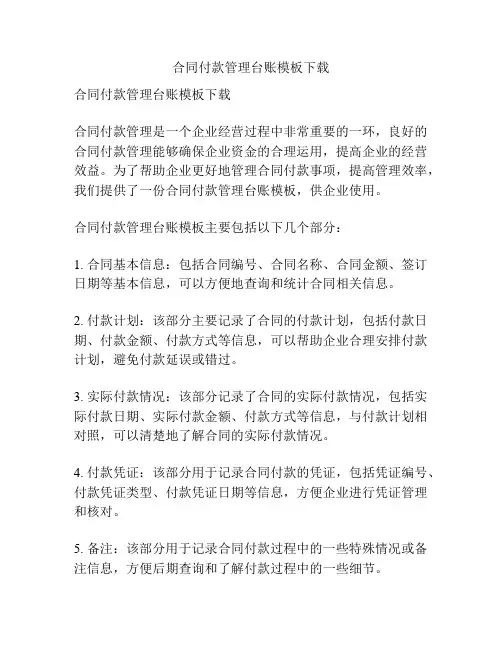 合同付款管理台账模板下载

合同付款管理台账模板下载

合同付款管理是一个企业经营过程中非常重要的一环，良好的合同付款管理能够确保企业资金的合理运用，提高企业的经营效益。为了帮助企业更好地管理合同付款事项，提高管理效率，我们提供了一份合同付款管理台账模板，供企业使用。

合同付款管理台账模板主要包括以下几个部分：

1. 合同基本信息：包括合同编号、合同名称、合同金额、签订日期等基本信息，可以方便地查询和统计合同相关信息。

2. 付款计划：该部分主要记录了合同的付款计划，包括付款日期、付款金额、付款方式等信息，可以帮助企业合理安排付款计划，避免付款延误或错过。

3. 实际付款情况：该部分记录了合同的实际付款情况，包括实际付款日期、实际付款金额、付款方式等信息，与付款计划相对照，可以清楚地了解合同的实际付款情况。

4. 付款凭证：该部分用于记录合同付款的凭证，包括凭证编号、付款凭证类型、付款凭证日期等信息，方便企业进行凭证管理和核对。

5. 备注：该部分用于记录合同付款过程中的一些特殊情况或备注信息，方便后期查询和了解付款过程中的一些细节。